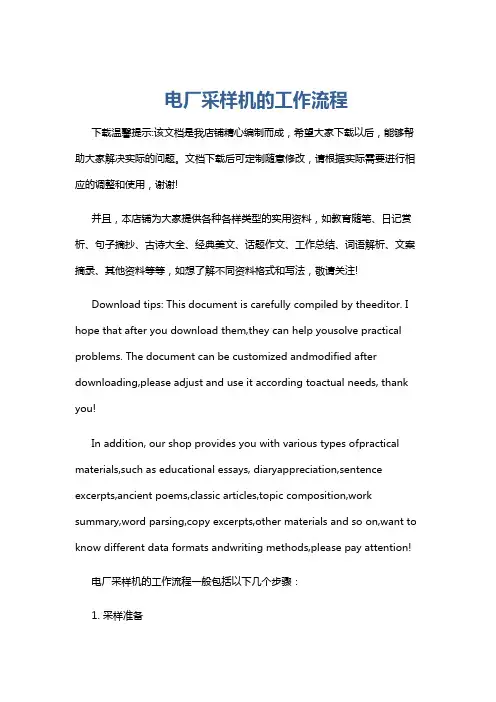 电厂采样机的工作流程

下载温馨提示:该文档是我店铺精心编制而成，希望大家下载以后，能够帮助大家解决实际的问题。文档下载后可定制随意修改，请根据实际需要进行相应的调整和使用，谢谢!

并且，本店铺为大家提供各种各样类型的实用资料，如教育随笔、日记赏析、句子摘抄、古诗大全、经典美文、话题作文、工作总结、词语解析、文案摘录、其他资料等等，如想了解不同资料格式和写法，敬请关注!

Download tips: This document is carefully compiled by theeditor. I hope that after you download them,they can help yousolve practical problems. The document can be customized andmodified after downloading,please adjust and use it according toactual needs, thank you!

In addition, our shop provides you with various types ofpractical materials,such as educational essays, diaryappreciation,sentence excerpts,ancient poems,classic articles,topic composition,work summary,word parsing,copy excerpts,other materials and so on,want to know different data formats andwriting methods,please pay attention!

电厂采样机的工作流程一般包括以下几个步骤：

1. 采样准备